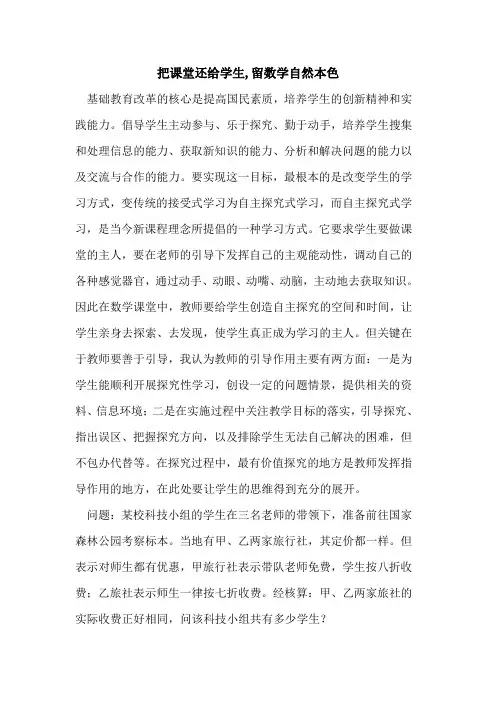 把课堂还给学生,留数学自然本色

基础教育改革的核心是提高国民素质，培养学生的创新精神和实践能力。倡导学生主动参与、乐于探究、勤于动手，培养学生搜集和处理信息的能力、获取新知识的能力、分析和解决问题的能力以及交流与合作的能力。要实现这一目标，最根本的是改变学生的学习方式，变传统的接受式学习为自主探究式学习，而自主探究式学习，是当今新课程理念所提倡的一种学习方式。它要求学生要做课堂的主人，要在老师的引导下发挥自己的主观能动性，调动自己的各种感觉器官，通过动手、动眼、动嘴、动脑，主动地去获取知识。因此在数学课堂中，教师要给学生创造自主探究的空间和时间，让学生亲身去探索、去发现，使学生真正成为学习的主人。但关键在于教师要善于引导，我认为教师的引导作用主要有两方面：一是为学生能顺利开展探究性学习，创设一定的问题情景，提供相关的资料、信息环境；二是在实施过程中关注教学目标的落实，引导探究、指出误区、把握探究方向，以及排除学生无法自己解决的困难，但不包办代替等。在探究过程中，最有价值探究的地方是教师发挥指导作用的地方，在此处要让学生的思维得到充分的展开。

问题：某校科技小组的学生在三名老师的带领下，准备前往国家森林公园考察标本。当地有甲、乙两家旅行社，其定价都一样。但表示对师生都有优惠，甲旅行社表示带队老师免费，学生按八折收费；乙旅社表示师生一律按七折收费。经核算：甲、乙两家旅社的实际收费正好相同，问该科技小组共有多少学生？